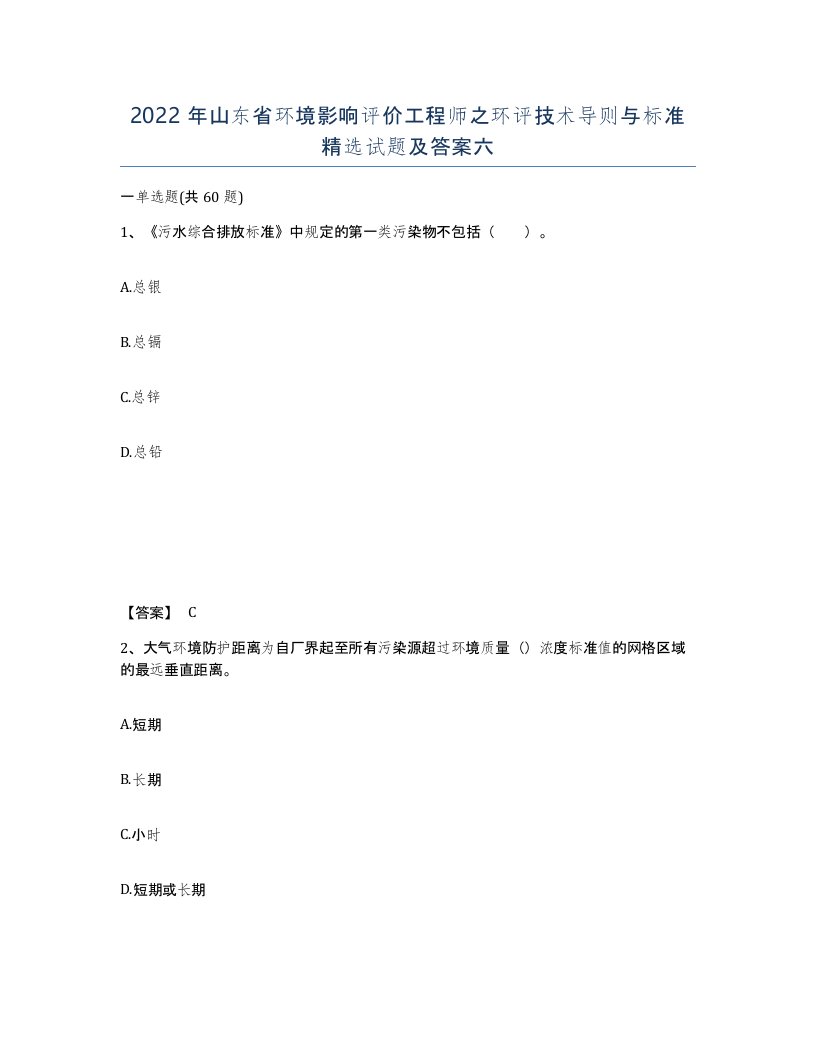 2022年山东省环境影响评价工程师之环评技术导则与标准精选试题及答案六

一单选题(共60题)

1、《污水综合排放标准》中规定的第一类污染物不包括（　　）。

A.总银

B.总镉

C.总锌

D.总铅

【答案】 C

2、大气环境防护距离为自厂界起至所有污染源超过环境质量（）浓度标准值的网格区域的最远垂直距离。

A.短期

B.长期

C.小时

D.短期或长期